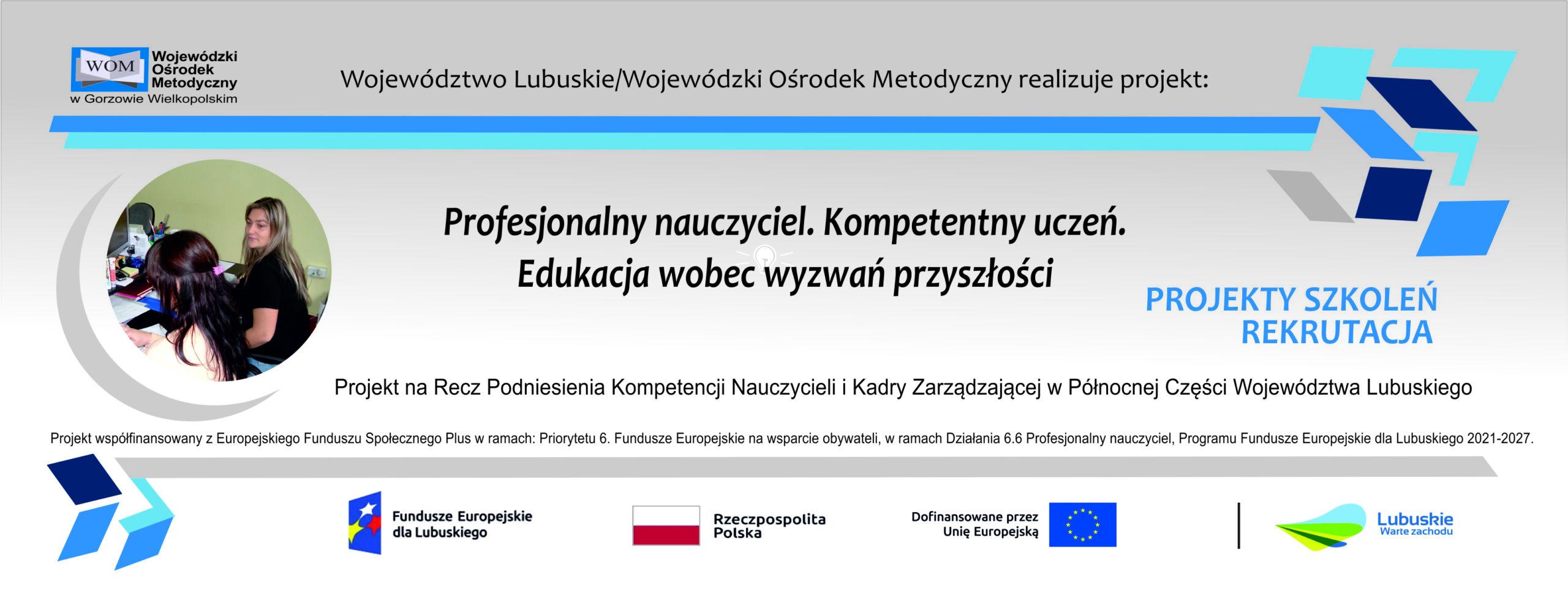 WOM Wojewódzki Ośrodek Metodyczny w Gorzowie Wielkopolskim

Województwo Lubuskie/Wojewódzki Ośrodek Metodyczny realizuje projekt:

Profesjonalny nauczyciel. Kompetentny uczeń. Edukacja wobec wyzwań przyszłości

PROJEKTY SZKOLEŃ REKRUTACJA

Projekt na Recz Podniesienia Kompetencji Nauczycieli i Kadry Zarządzającej w Północnej Części Województwa Lubuskiego

Projekt współfinansowany z Europejskiego Funduszu Społecznego Plus w ramach: Priorytetu 6. Fundusze Europejskie na wsparcie obywateli, w ramach Działania 6.6 Profesjonalny nauczyciel, Programu Fundusze Europejskie dla Lubuskiego 2021-2027.

Fundusze Europejskie dla Lubuskiego

Rzeczpospolita Polska

Dofinansowane przez Unię Europejską

Lubuskie Warte zachodu